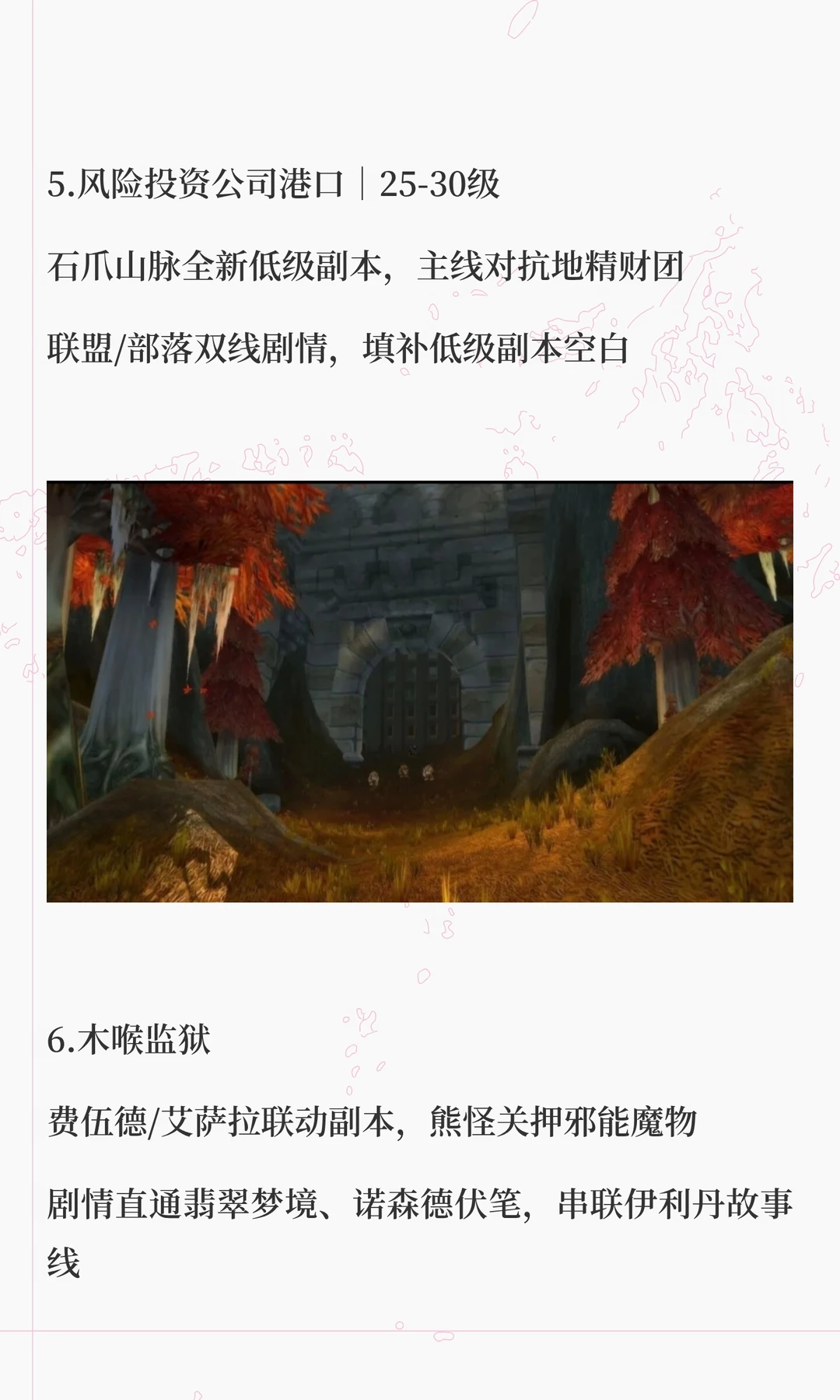 5.风险投资公司港口｜25-30级

石爪山脉全新低级副本，主线对抗地精财团

联盟/部落双线剧情，填补低级副本空白

6.木喉监狱

费伍德/艾萨拉联动副本，熊怪关押邪能魔物

剧情直通翡翠梦境、诺森德伏笔，串联伊利丹故事线